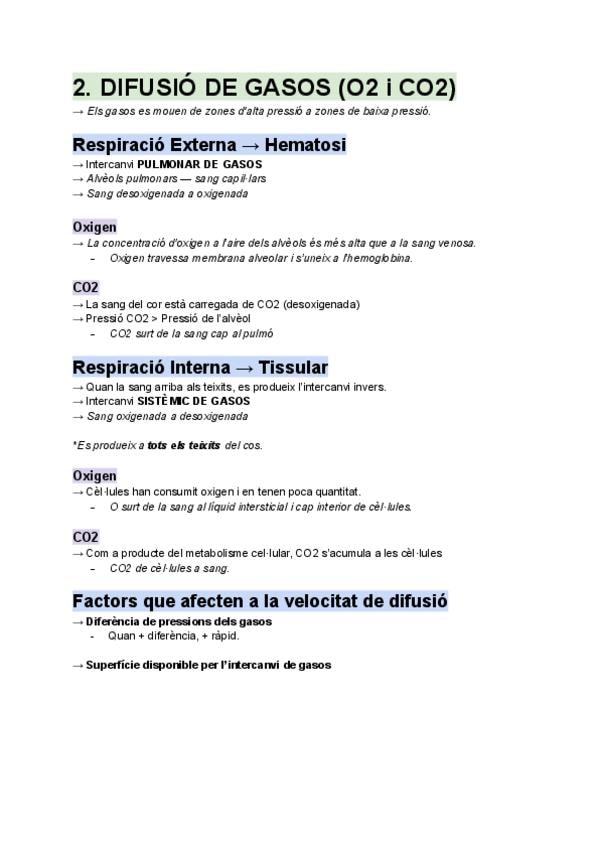 2. DIFUSIÓ DE GASOS (O2 i CO2)
→ Els gasos es mouen de zones d'alta pressió a zones de baixa pressió.

Respiració Externa → Hematosi
→ Intercanvi PULMONAR DE GASOS
→ Alvèols pulmonars — sang capil·lars
→ Sang desoxigenada a oxigenada

Oxigen
→ La concentració d'oxigen a l'aire dels alvèols és més alta que a la sang venosa.
- Oxigen travessa membrana alveolar i s'uneix a l'hemoglobina.

CO2
→ La sang del cor està carregada de CO2 (desoxigenada)
→ Pressió CO2 > Pressió de l'alvèol
- CO2 surt de la sang cap al pulmó

Respiració Interna → Tissular
→ Quan la sang arriba als teixits, es produeix l'intercanvi invers.
→ Intercanvi SISTÈMIC DE GASOS
→ Sang oxigenada a desoxigenada

*Es produeix a tots els teixits del cos.

Oxigen
→ Cèl·lules han consumit oxigen i en tenen poca quantitat.
- O surt de la sang al líquid intersticial i cap interior de cèl·lules.

CO2
→ Com a producte del metabolisme cel·lular, CO2 s'acumula a les cèl·lules
- CO2 de cèl·lules a sang.

Factors que afecten a la velocitat de difusió
→ Diferència de pressions dels gasos
- Quan + diferència, + ràpid.

→ Superfície disponible per l'intercanvi de gasos